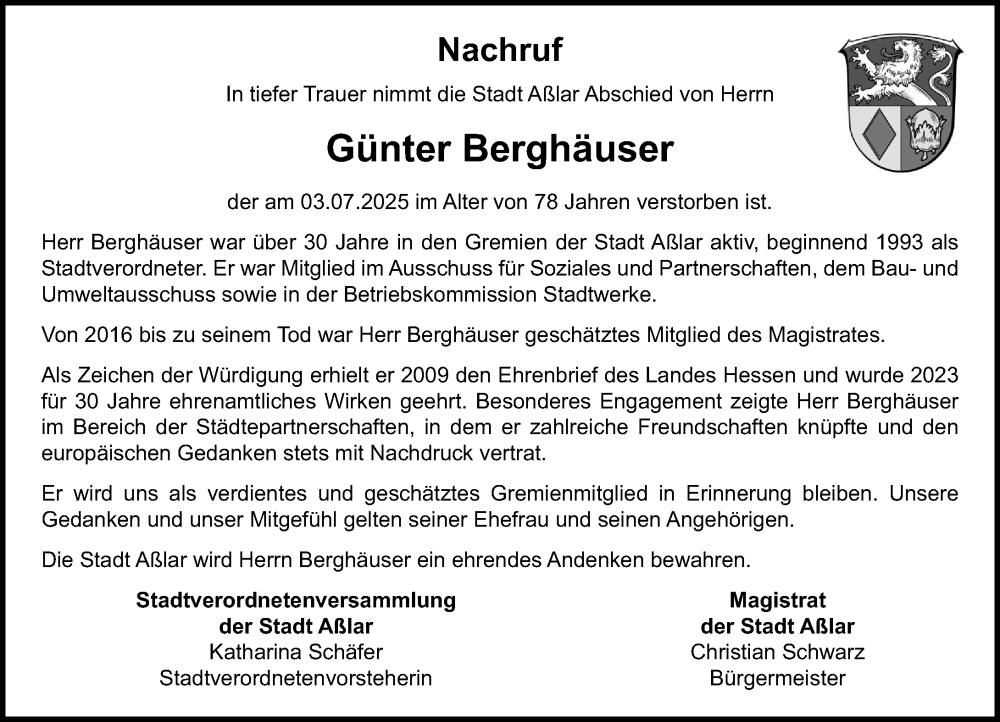 Nachruf

In tiefer Trauer nimmt die Stadt Aßlar Abschied von Herrn

Günter Berghäuser

der am 03.07.2025 im Alter von 78 Jahren verstorben ist.

Herr Berghäuser war über 30 Jahre in den Gremien der Stadt Aßlar aktiv, beginnend 1993 als Stadtverordneter. Er war Mitglied im Ausschuss für Soziales und Partnerschaften, dem Bau- und Umweltausschuss sowie in der Betriebskommission Stadtwerke.

Von 2016 bis zu seinem Tod war Herr Berghäuser geschätztes Mitglied des Magistrates.

Als Zeichen der Würdigung erhielt er 2009 den Ehrenbrief des Landes Hessen und wurde 2023 für 30 Jahre ehrenamtliches Wirken geehrt. Besonderes Engagement zeigte Herr Berghäuser im Bereich der Städtepartnerschaften, in dem er zahlreiche Freundschaften knüpfte und den europäischen Gedanken stets mit Nachdruck vertrat.

Er wird uns als verdientes und geschätztes Gremienmitglied in Erinnerung bleiben. Unsere Gedanken und unser Mitgefühl gelten seiner Ehefrau und seinen Angehörigen.

Die Stadt Aßlar wird Herrn Berghäuser ein ehrendes Andenken bewahren.

Stadtverordnetenversammlung
der Stadt Aßlar
Katharina Schäfer
Stadtverordnetenvorsteherin

Magistrat
der Stadt Aßlar
Christian Schwarz
Bürgermeister